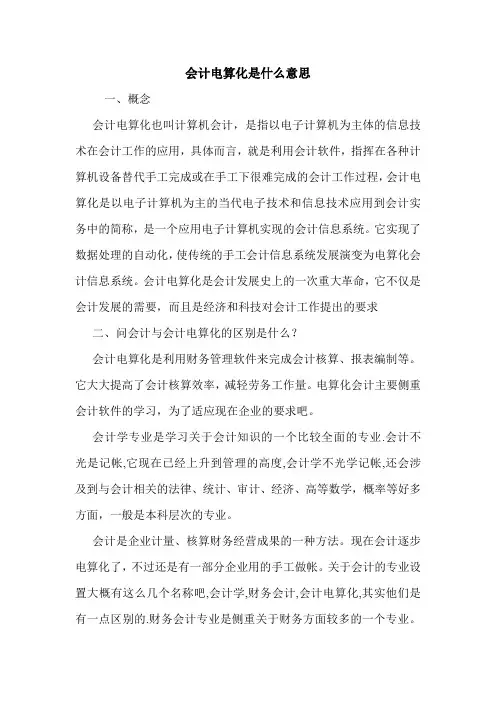 会计电算化是什么意思

一、概念

会计电算化也叫计算机会计，是指以电子计算机为主体的信息技术在会计工作的应用，具体而言，就是利用会计软件，指挥在各种计算机设备替代手工完成或在手工下很难完成的会计工作过程，会计电算化是以电子计算机为主的当代电子技术和信息技术应用到会计实务中的简称，是一个应用电子计算机实现的会计信息系统。它实现了数据处理的自动化，使传统的手工会计信息系统发展演变为电算化会计信息系统。会计电算化是会计发展史上的一次重大革命，它不仅是会计发展的需要，而且是经济和科技对会计工作提出的要求

二、问会计与会计电算化的区别是什么？

会计电算化是利用财务管理软件来完成会计核算、报表编制等。它大大提高了会计核算效率，减轻劳务工作量。电算化会计主要侧重会计软件的学习，为了适应现在企业的要求吧。

会计学专业是学习关于会计知识的一个比较全面的专业.会计不光是记帐,它现在已经上升到管理的高度,会计学不光学记帐,还会涉及到与会计相关的法律、统计、审计、经济、高等数学，概率等好多方面，一般是本科层次的专业。

会计是企业计量、核算财务经营成果的一种方法。现在会计逐步电算化了，不过还是有一部分企业用的手工做帐。关于会计的专业设置大概有这么几个名称吧,会计学,财务会计,会计电算化,其实他们是有一点区别的.财务会计专业是侧重关于财务方面较多的一个专业。